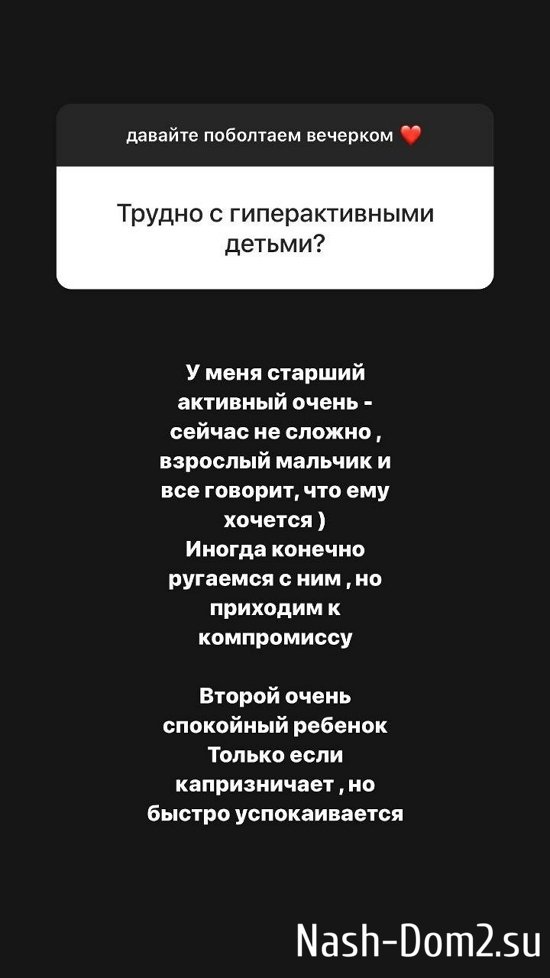 давайте поболтаем вечерком ❤️

Трудно с гиперактивными детьми?

У меня старший активный очень - сейчас не сложно , взрослый мальчик и все говорит, что ему хочется )
Иногда конечно ругаемся с ним , но приходим к компромиссу

Второй очень спокойный ребенок
Только если капризничает , но быстро успокаивается

Nash-Dom2.su